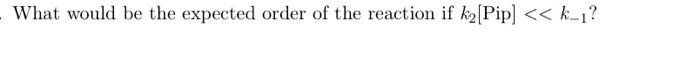 . What would be the expected order of the reaction if $k_2[\text{Pip}] << k_{-1}$?